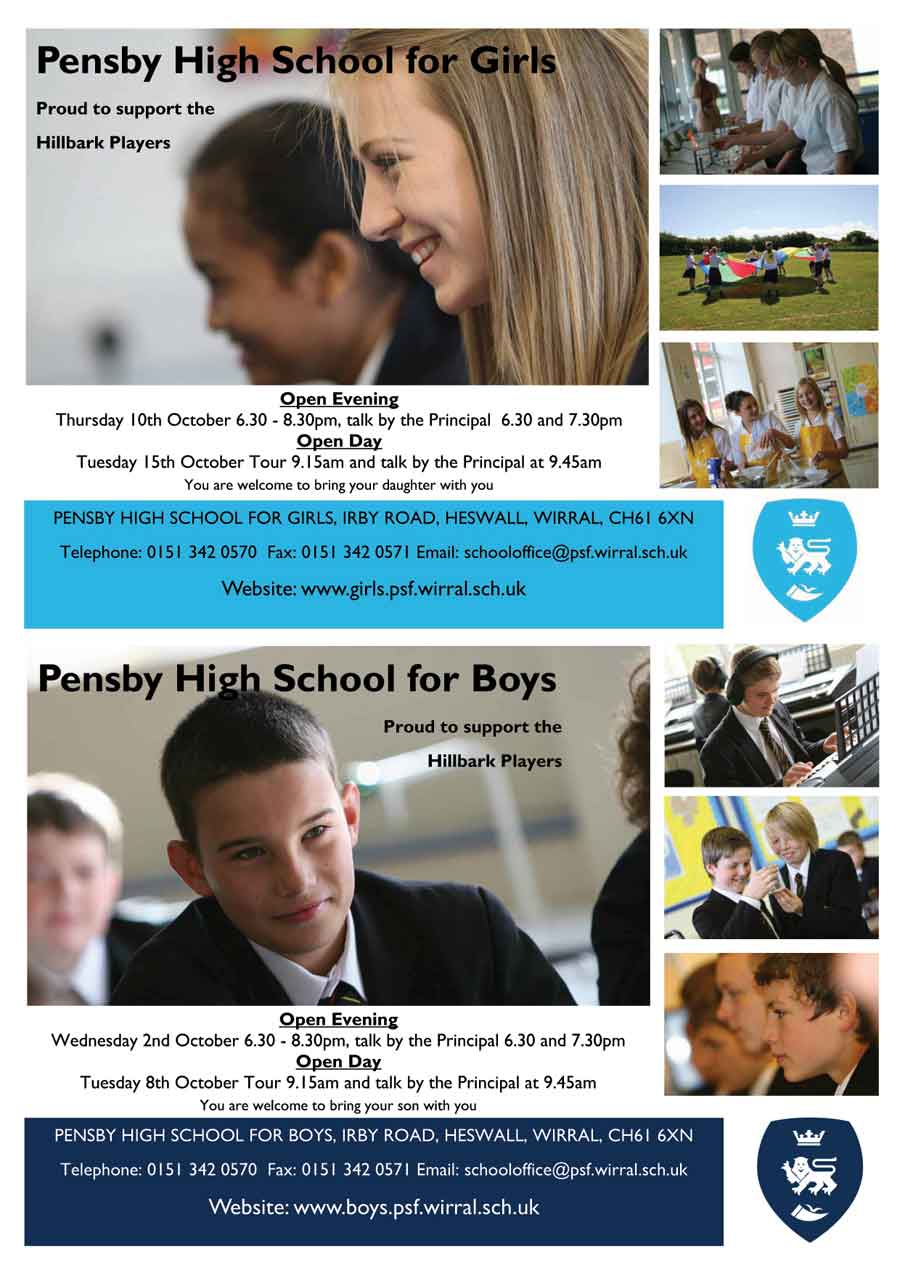 Pensby High School for Girls

Proud to support the

Hillbark Players

Open Evening
Thursday 10th October 6.30 - 8.30pm, talk by the Principal 6.30 and 7.30pm

Open Day
Tuesday 15th October Tour 9.15am and talk by the Principal at 9.45am

You are welcome to bring your daughter with you

PENSBY HIGH SCHOOL FOR GIRLS, IRBY ROAD, HESWALL, WIRRAL, CH61 6XN

Telephone: 0151 342 0570 Fax: 0151 342 0571 Email: schooloffice@psf.wirral.sch.uk

Website: www.girls.psf.wirral.sch.uk

Pensby High School for Boys

Proud to support the

Hillbark Players

Open Evening
Wednesday 2nd October 6.30 - 8.30pm, talk by the Principal 6.30 and 7.30pm

Open Day
Tuesday 8th October Tour 9.15am and talk by the Principal at 9.45am

You are welcome to bring your son with you

PENSBY HIGH SCHOOL FOR BOYS, IRBY ROAD, HESWALL, WIRRAL, CH61 6XN

Telephone: 0151 342 0570 Fax: 0151 342 0571 Email: schooloffice@psf.wirral.sch.uk

Website: www.boys.psf.wirral.sch.uk